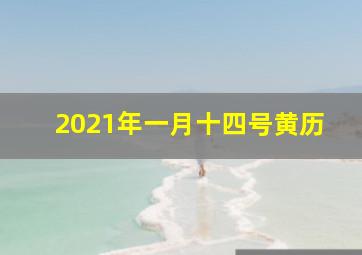 2021年一月十四号黄历